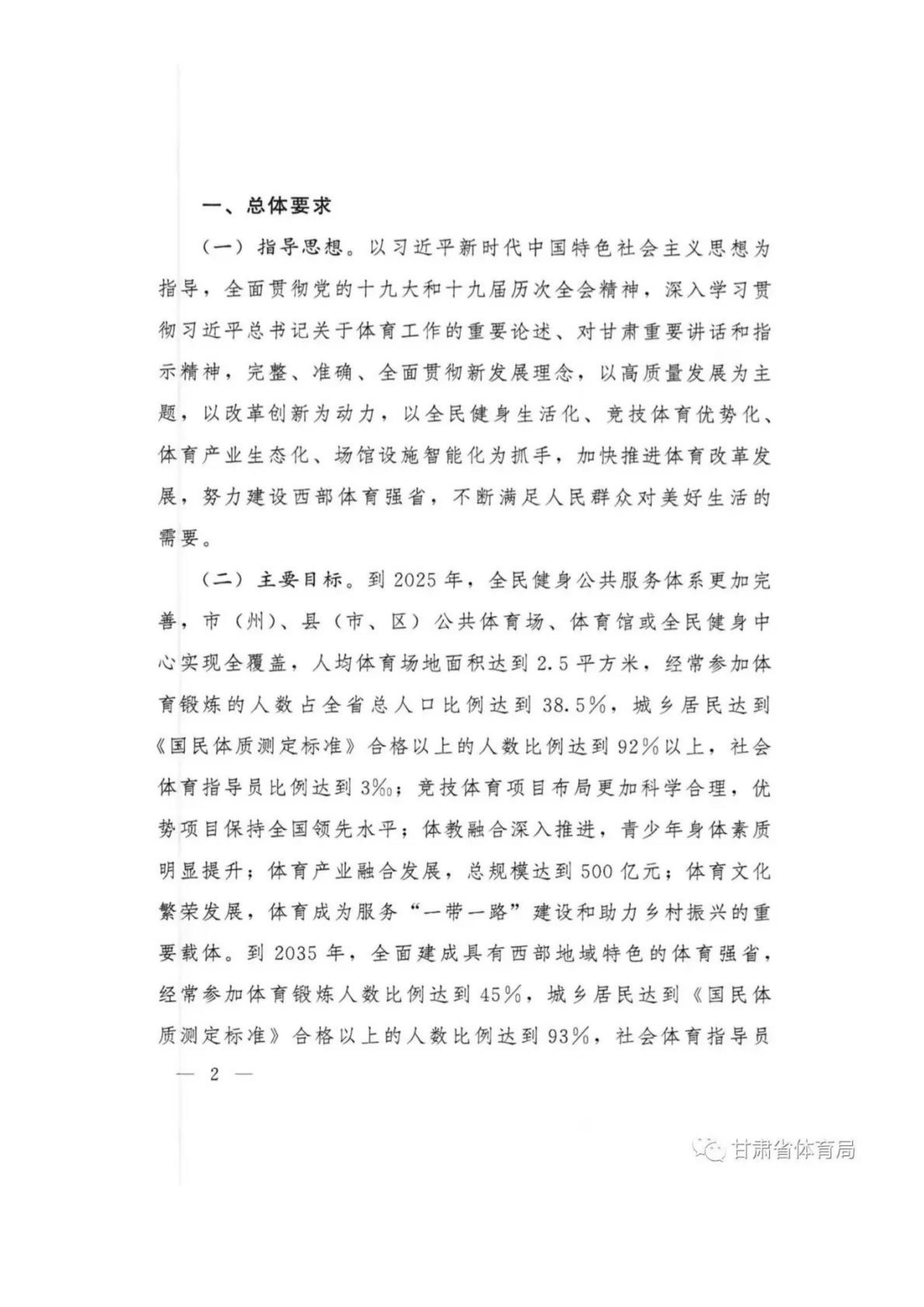 一、总体要求

（一）指导思想。以习近平新时代中国特色社会主义思想为指导，全面贯彻党的十九大和十九届历次全会精神，深入学习贯彻习近平总书记关于体育工作的重要论述、对甘肃重要讲话和指示精神，完整、准确、全面贯彻新发展理念，以高质量发展为主题，以改革创新为动力，以全民健身生活化、竞技体育优势化、体育产业生态化、场馆设施智能化为抓手，加快推进体育改革发展，努力建设西部体育强省，不断满足人民群众对美好生活的需要。

（二）主要目标。到2025年，全民健身公共服务体系更加完善，市（州）、县（市、区）公共体育场、体育馆或全民健身中心实现全覆盖，人均体育场地面积达到2.5平方米，经常参加体育锻炼的人数占全省总人口比例达到38.5%，城乡居民达到《国民体质测定标准》合格以上的人数比例达到92%以上，社会体育指导员比例达到3‰；竞技体育项目布局更加科学合理，优势项目保持全国领先水平；体教融合深入推进，青少年身体素质明显提升；体育产业融合发展，总规模达到500亿元；体育文化繁荣发展，体育成为服务“一带一路”建设和助力乡村振兴的重要载体。到2035年，全面建成具有西部地域特色的体育强省，经常参加体育锻炼人数比例达到45%，城乡居民达到《国民体质测定标准》合格以上的人数比例达到93%，社会体育指导员

— 2 —

甘肃省体育局